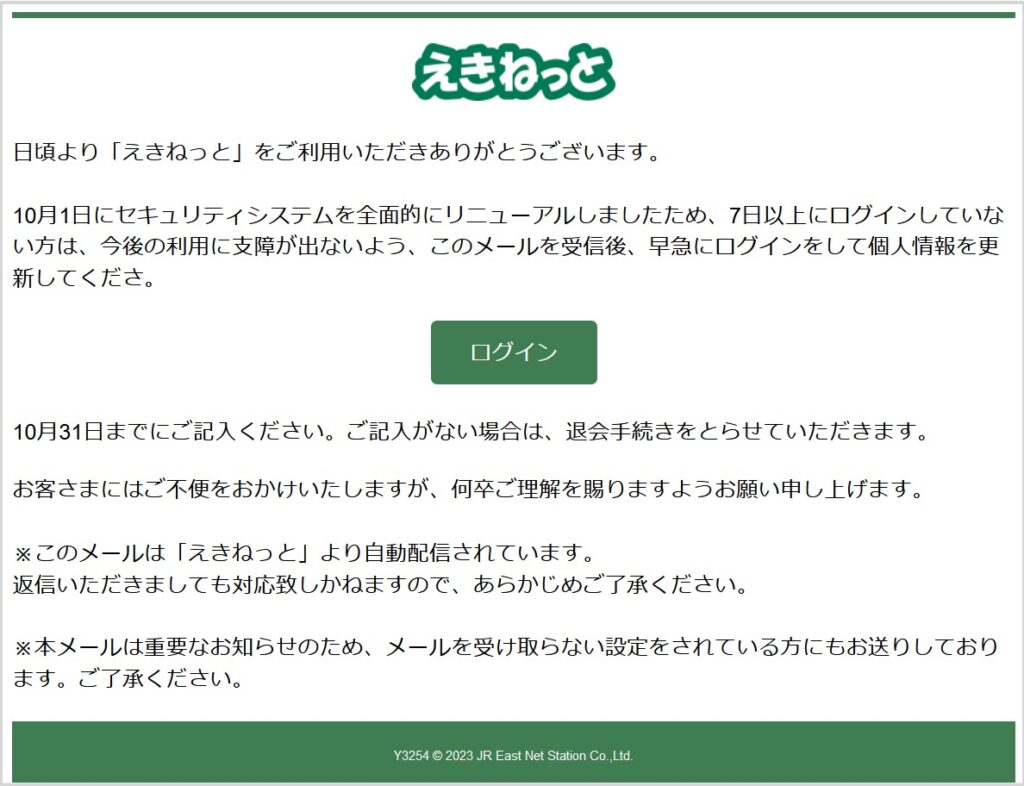 えきねっと

日頃より「えきねっと」をご利用いただきありがとうございます。

10月1日にセキュリティシステムを全面的にリニューアルしましたため、7日以上にログインしていない方は、今後の利用に支障が出ないよう、このメールを受信後、早急にログインをして個人情報を更新してくださ。

ログイン

10月31日までにご記入ください。ご記入がない場合は、退会手続きをとらせていただきます。

お客さまにはご不便をおかけいたしますが、何卒ご理解を賜りますようお願い申し上げます。

※このメールは「えきねっと」より自動配信されています。
返信いただきましても対応致しかねますので、あらかじめご了承ください。

※本メールは重要なお知らせのため、メールを受け取らない設定をされている方にもお送りしております。ご了承ください。

Y3254 © 2023 JR East Net Station Co.,Ltd.